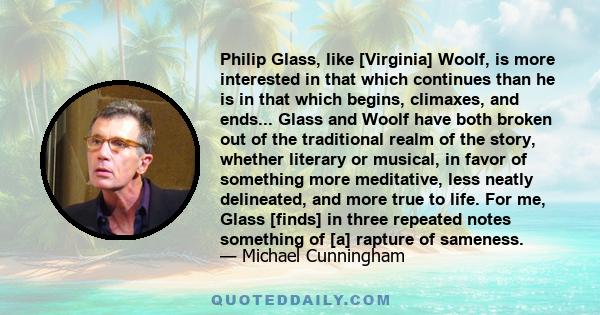 Philip Glass, like [Virginia] Woolf, is more interested in that which continues than he is in that which begins, climaxes, and ends... Glass and Woolf have both broken out of the traditional realm of the story, whether literary or musical, in favor of something more meditative, less neatly delineated, and more true to life. For me, Glass [finds] in three repeated notes something of [a] rapture of sameness.
— Michael Cunningham

QUOTEDDAILY.COM